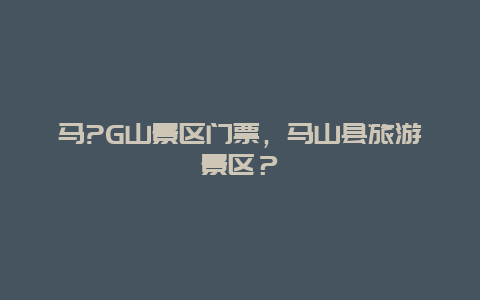 马?G山景区门票，马山县旅游景区？